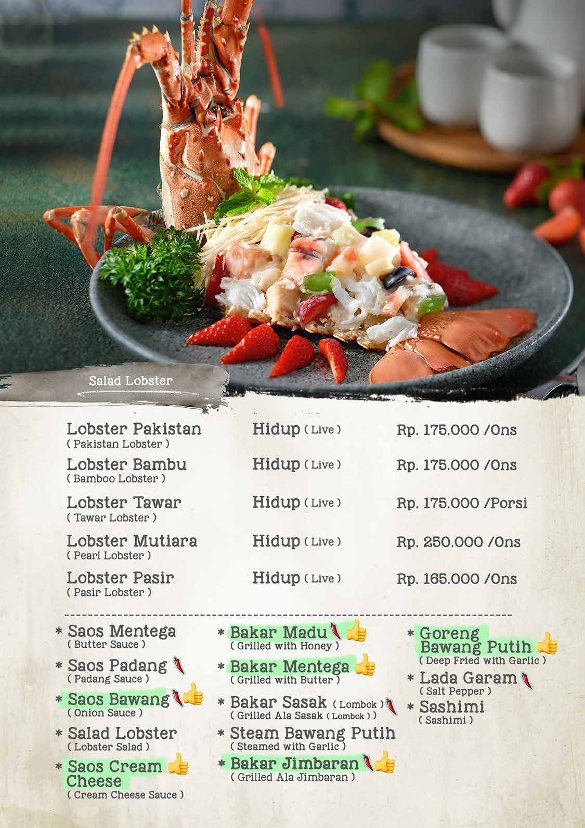 Salad Lobster

Lobster Pakistan
( Pakistan Lobster )
Hidup ( Live )
Rp. 175.000 /Ons

Lobster Bambu
( Bamboo Lobster )
Hidup ( Live )
Rp. 175.000 /Ons

Lobster Tawar
( Tawar Lobster )
Hidup ( Live )
Rp. 175.000 /Porsi

Lobster Mutiara
( Pearl Lobster )
Hidup ( Live )
Rp. 250.000 /Ons

Lobster Pasir
( Pasir Lobster )
Hidup ( Live )
Rp. 165.000 /Ons

* Saos Mentega
( Butter Sauce )
* Saos Padang
( Padang Sauce )
* Saos Bawang
( Onion Sauce )
* Salad Lobster
( Lobster Salad )
* Saos Cream Cheese
( Cream Cheese Sauce )

* Bakar Madu
( Grilled with Honey )
* Bakar Mentega
( Grilled with Butter )
* Bakar Sasak ( Lombok )
( Grilled Ala Sasak ( Lombok ) )
* Steam Bawang Putih
( Steamed with Garlic )
* Bakar Jimbaran
( Grilled Ala Jimbaran )

* Goreng Bawang Putih
( Deep Fried with Garlic )
* Lada Garam
( Salt Pepper )
* Sashimi
( Sashimi )